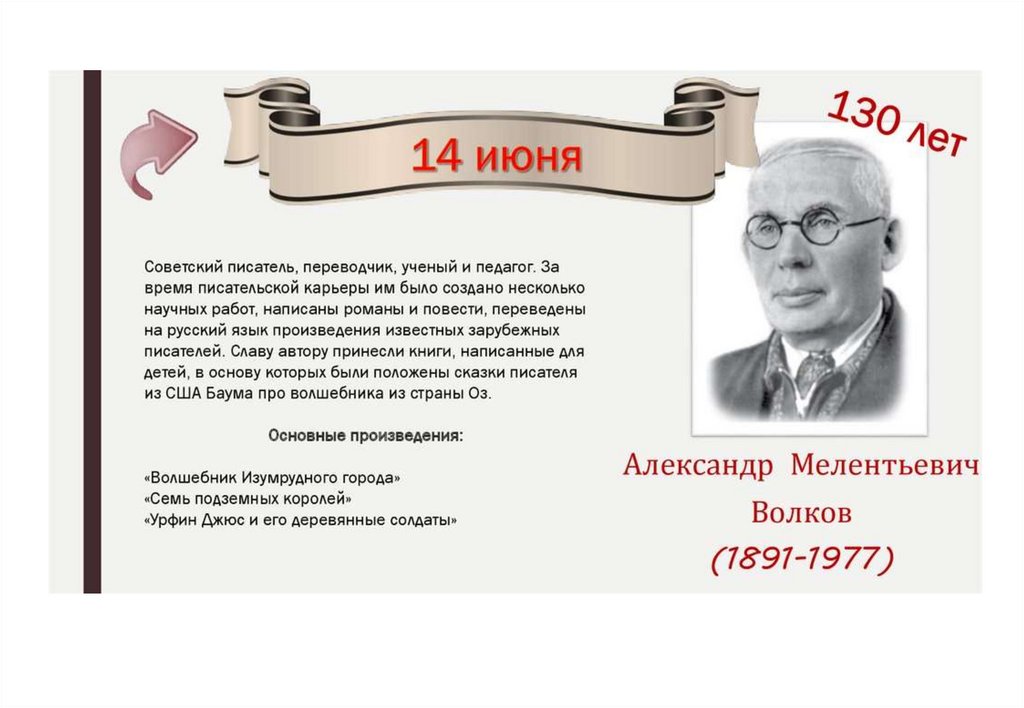 14 июня

130 лет

Советский писатель, переводчик, ученый и педагог. За время писательской карьеры им было создано несколько научных работ, написаны романы и повести, переведены на русский язык произведения известных зарубежных писателей. Славу автору принесли книги, написанные для детей, в основу которых были положены сказки писателя из США Баума про волшебника из страны Оз.

Основные произведения:

«Волшебник Изумрудного города»
«Семь подземных королей»
«Урфин Джюс и его деревянные солдаты»

Александр Мелентьевич Волков
(1891-1977)